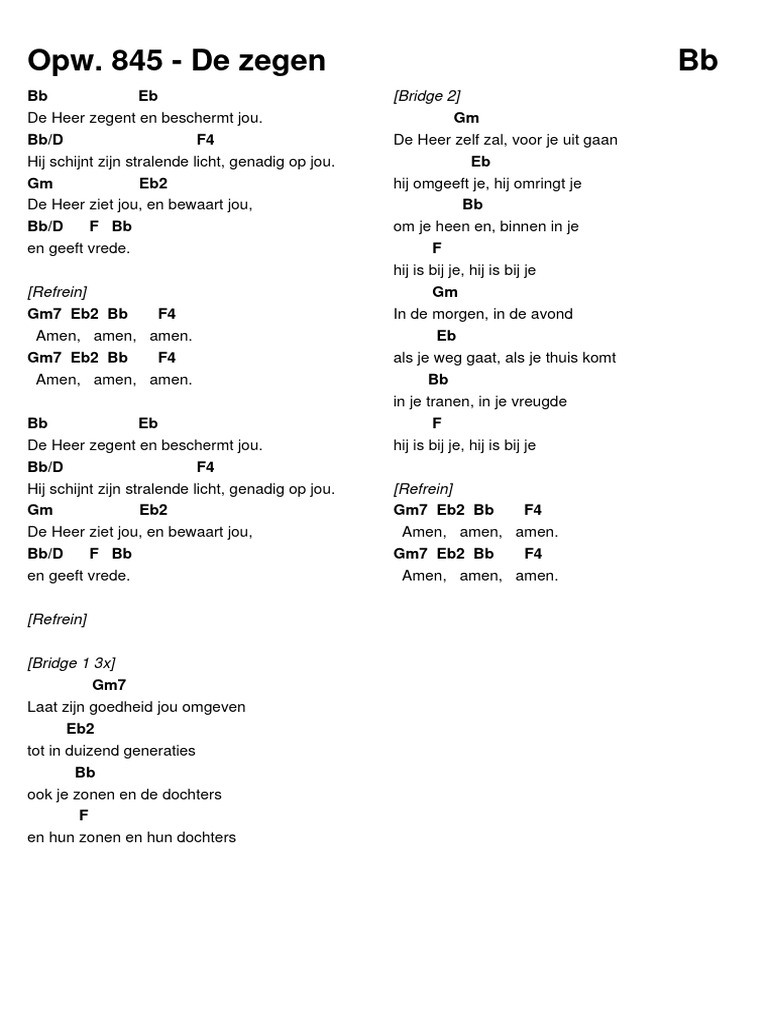 Opw. 845 - De zegen Bb

Bb Eb
De Heer zegent en beschermt jou.
Bb/D F4
Hij schijnt zijn stralende licht, genadig op jou.
Gm Eb2
De Heer ziet jou, en bewaart jou,
Bb/D F Bb
en geeft vrede.

[Refrein]
Gm7 Eb2 Bb F4
Amen, amen, amen.
Gm7 Eb2 Bb F4
Amen, amen, amen.

Bb Eb
De Heer zegent en beschermt jou.
Bb/D F4
Hij schijnt zijn stralende licht, genadig op jou.
Gm Eb2
De Heer ziet jou, en bewaart jou,
Bb/D F Bb
en geeft vrede.

[Refrein]

[Bridge 1 3x]
Gm7
Laat zijn goedheid jou omgeven
Eb2
tot in duizend generaties
Bb
ook je zonen en de dochters
F
en hun zonen en hun dochters

[Bridge 2]
Gm
De Heer zelf zal, voor je uit gaan
Eb
hij omgeeft je, hij omringt je
Bb
om je heen en, binnen in je
F
hij is bij je, hij is bij je
Gm
In de morgen, in de avond
Eb
als je weg gaat, als je thuis komt
Bb
in je tranen, in je vreugde
F
hij is bij je, hij is bij je

[Refrein]
Gm7 Eb2 Bb F4
Amen, amen, amen.
Gm7 Eb2 Bb F4
Amen, amen, amen.